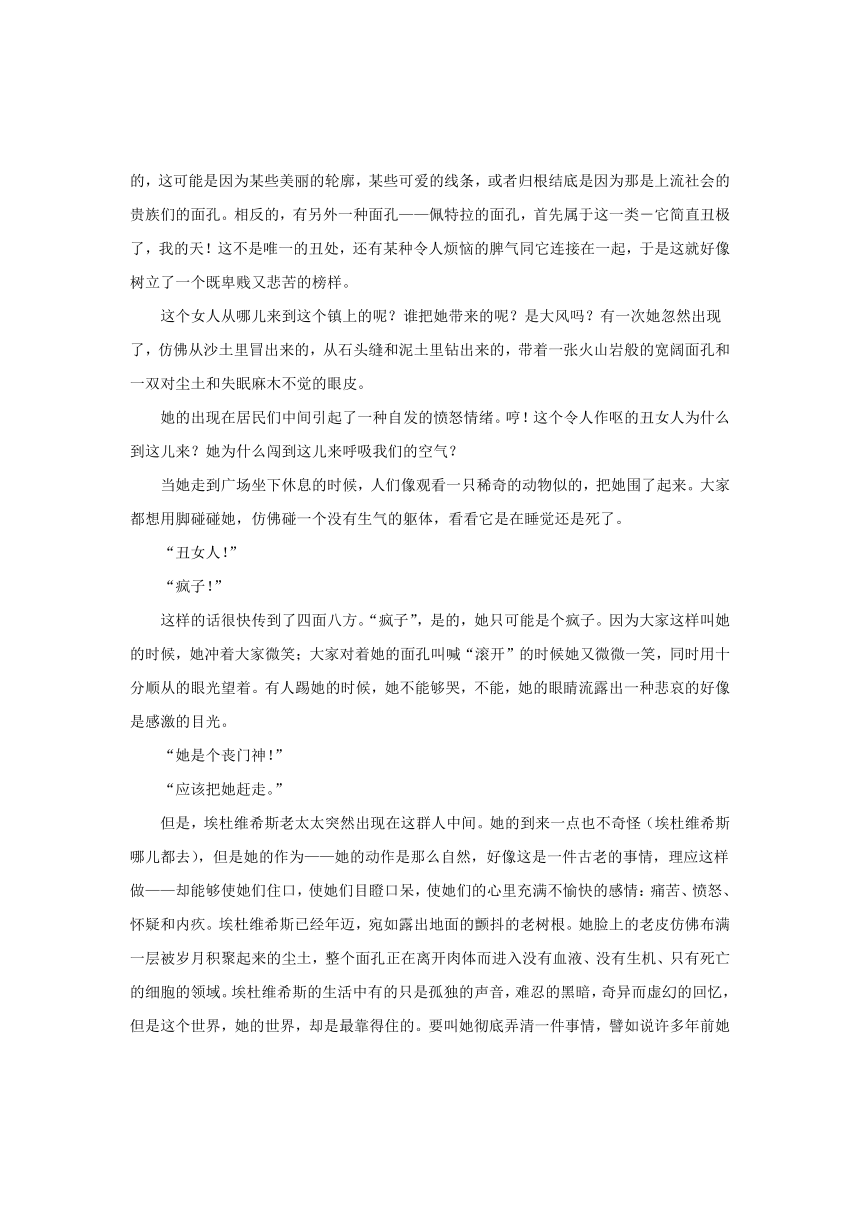 的，这可能是因为某些美丽的轮廓，某些可爱的线条，或者归根结底是因为那是上流社会的贵族们的面孔。相反的，有另外一种面孔——佩特拉的面孔，首先属于这一类－它简直丑极了，我的天！这不是唯一的丑处，还有某种令人烦恼的脾气同它连接在一起，于是这就好像树立了一个既卑贱又悲苦的榜样。

这个女人从哪儿来到这个镇上的呢？谁把她带来的呢？是大风吗？有一次她忽然出现了，仿佛从沙土里冒出来的，从石头缝和泥土里钻出来的，带着一张火山岩般的宽阔面孔和一双对尘土和失眠麻木不觉的眼皮。

她的出现在居民们中间引起了一种自发的愤怒情绪。哼！这个令人作呕的丑女人为什么到这儿来？她为什么闯到这儿来呼吸我们的空气？

当她走到广场坐下休息的时候，人们像观看一只稀奇的动物似的，把她围了起来。大家都想用脚碰碰她，仿佛碰一个没有生气的躯体，看看它是在睡觉还是死了。

“丑女人!”

“疯子!”

这样的话很快传到了四面八方。“疯子”，是的，她只可能是个疯子。因为大家这样叫她的时候，她冲着大家微笑；大家对着她的面孔叫喊“滚开”的时候她又微微一笑，同时用十分顺从的眼光望着。有人踢她的时候，她不能够哭，不能，她的眼睛流露出一种悲哀的好像是感激的目光。

“她是个丧门神!”

“应该把她赶走。”

但是，埃杜维希斯老太太突然出现在这群人中间。她的到来一点也不奇怪（埃杜维希斯哪儿都去），但是她的作为——她的动作是那么自然，好像这是一件古老的事情，理应这样做——却能够使她们住口，使她们目瞪口呆，使她们的心里充满不愉快的感情：痛苦、愤怒、怀疑和内疚。埃杜维希斯已经年迈，宛如露出地面的颤抖的老树根。她脸上的老皮仿佛布满一层被岁月积聚起来的尘土，整个面孔正在离开肉体而进入没有血液、没有生机、只有死亡的细胞的领域。埃杜维希斯的生活中有的只是孤独的声音，难忍的黑暗，奇异而虚幻的回忆，但是这个世界，她的世界，却是最靠得住的。要叫她彻底弄清一件事情，譬如说许多年前她